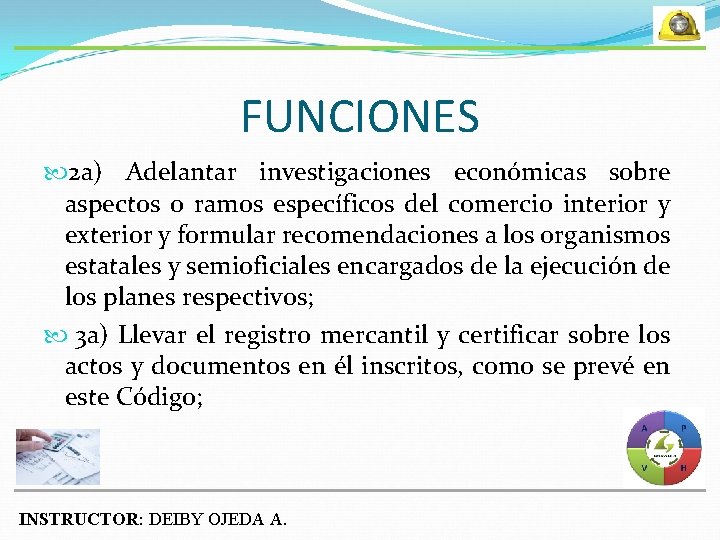 FUNCIONES

2a) Adelantar investigaciones económicas sobre aspectos o ramos específicos del comercio interior y exterior y formular recomendaciones a los organismos estatales y semioficiales encargados de la ejecución de los planes respectivos;

3a) Llevar el registro mercantil y certificar sobre los actos y documentos en él inscritos, como se prevé en este Código;

A P V H

INSTRUCTOR: DEIBY OJEDA A.